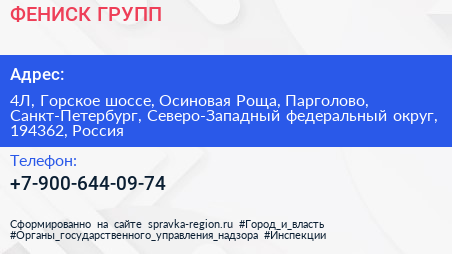 ФЕНИСК ГРУПП

Адрес:

4Л, Горское шоссе, Осиновая Роща, Парголово, Санкт-Петербург, Северо-Западный федеральный округ, 194362, Россия

Телефон:

+7-900-644-09-74

Сформированно на сайте spravka-region.ru #Город_и_власть #Органы_государственного_управления_надзора #Инспекции